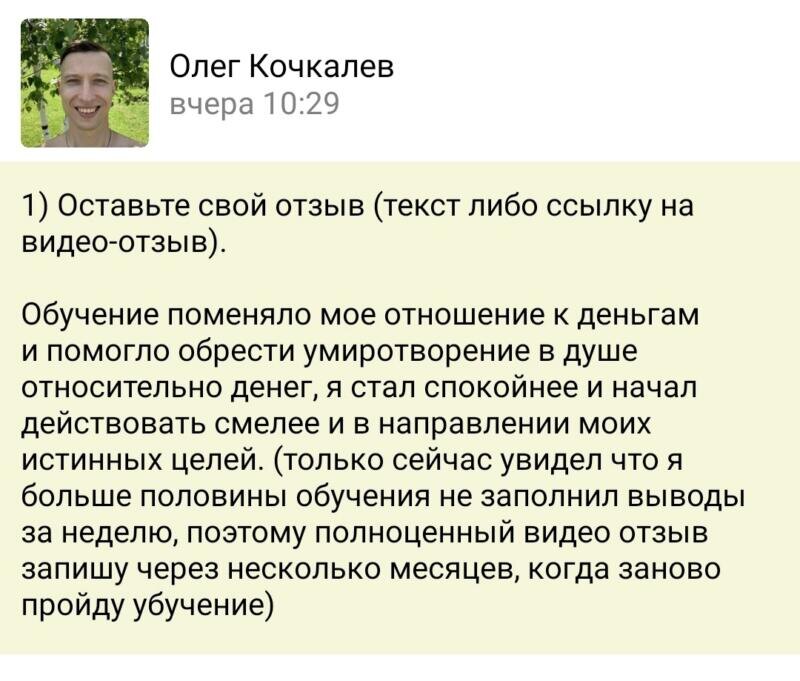 Олег Кочкалев
вчера 10:29

1) Оставьте свой отзыв (текст либо ссылку на видео-отзыв).

Обучение поменяло мое отношение к деньгам и помогло обрести умиротворение в душе относительно денег, я стал спокойнее и начал действовать смелее и в направлении моих истинных целей. (только сейчас увидел что я больше половины обучения не заполнил выводы за неделю, поэтому полноценный видео отзыв запишу через несколько месяцев, когда заново пройду убучение)